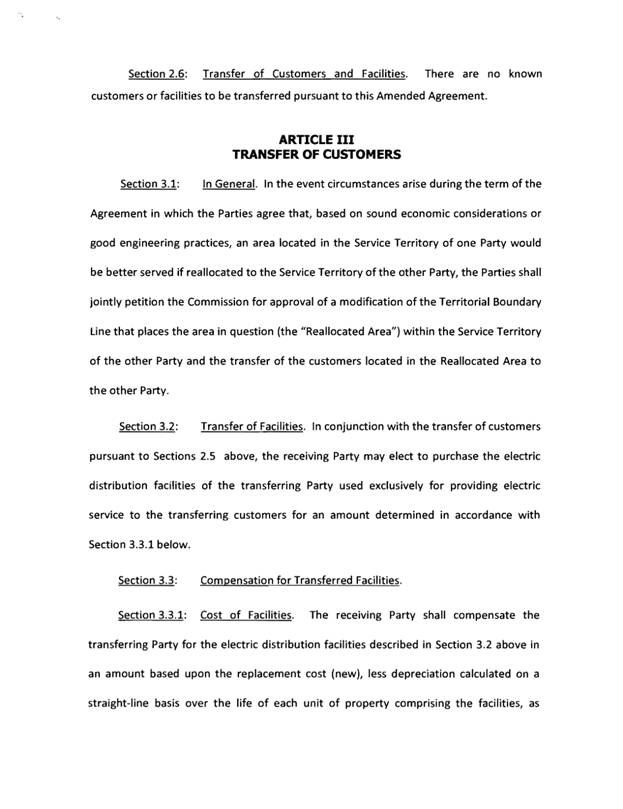 Section 2.6: Transfer of Customers and Facilities. There are no known customers or facilities to be transferred pursuant to this Amended Agreement.

ARTICLE III
TRANSFER OF CUSTOMERS

Section 3.1: In General. In the event circumstances arise during the term of the Agreement in which the Parties agree that, based on sound economic considerations or good engineering practices, an area located in the Service Territory of one Party would be better served if reallocated to the Service Territory of the other Party, the Parties shall jointly petition the Commission for approval of a modification of the Territorial Boundary Line that places the area in question (the "Reallocated Area") within the Service Territory of the other Party and the transfer of the customers located in the Reallocated Area to the other Party.

Section 3.2: Transfer of Facilities. In conjunction with the transfer of customers pursuant to Sections 2.5 above, the receiving Party may elect to purchase the electric distribution facilities of the transferring Party used exclusively for providing electric service to the transferring customers for an amount determined in accordance with Section 3.3.1 below.

Section 3.3: Compensation for Transferred Facilities.

Section 3.3.1: Cost of Facilities. The receiving Party shall compensate the transferring Party for the electric distribution facilities described in Section 3.2 above in an amount based upon the replacement cost (new), less depreciation calculated on a straight-line basis over the life of each unit of property comprising the facilities, as